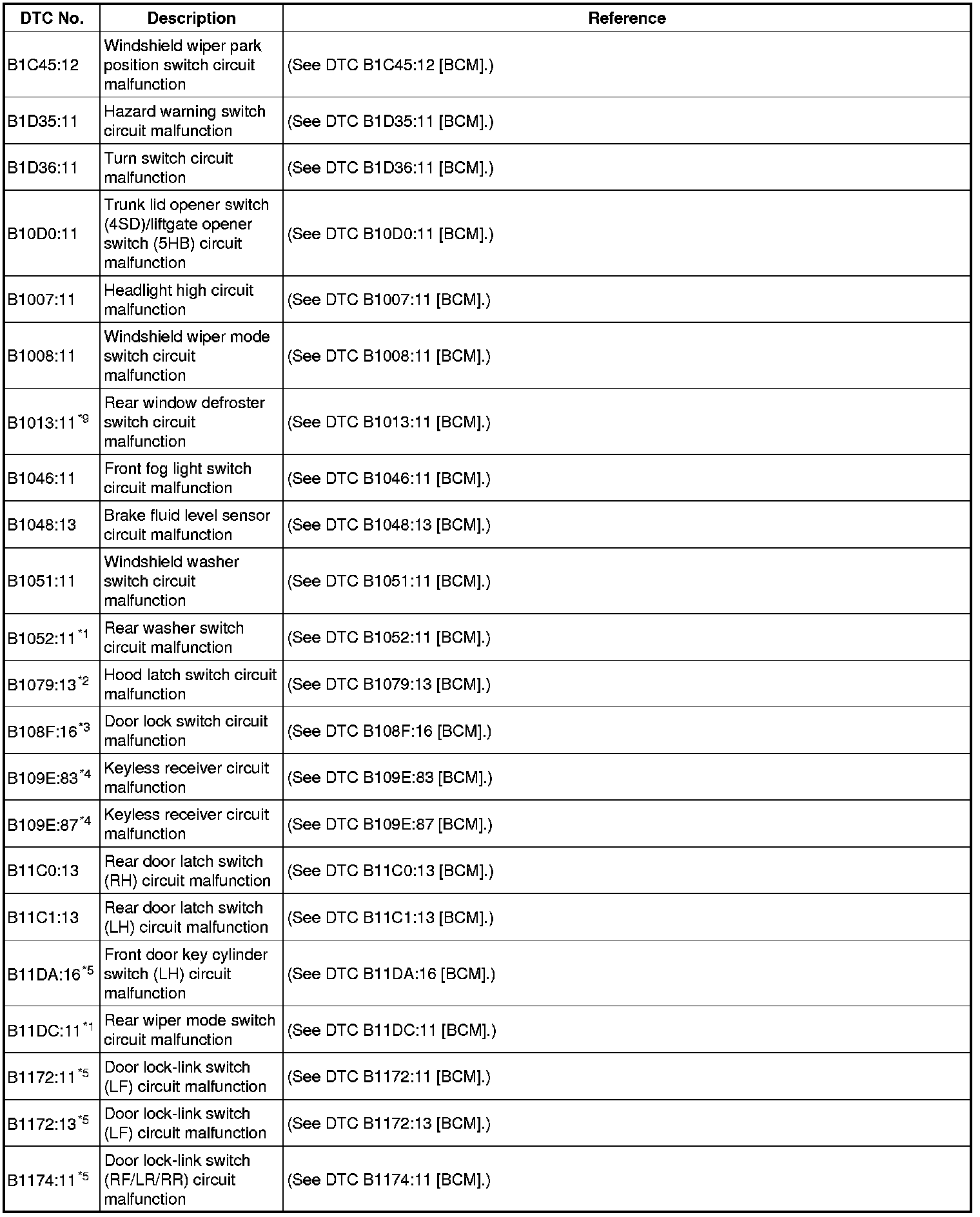 | DTC No. | Description | Reference |
|---|---|---|
| B1C45:12 | Windshield wiper park position switch circuit malfunction | (See DTC B1C45:12 [BCM].) |
| B1D35:11 | Hazard warning switch circuit malfunction | (See DTC B1D35:11 [BCM].) |
| B1D36:11 | Turn switch circuit malfunction | (See DTC B1D36:11 [BCM].) |
| B10D0:11 | Trunk lid opener switch (4SD)/liftgate opener switch (5HB) circuit malfunction | (See DTC B10D0:11 [BCM].) |
| B1007:11 | Headlight high circuit malfunction | (See DTC B1007:11 [BCM].) |
| B1008:11 | Windshield wiper mode switch circuit malfunction | (See DTC B1008:11 [BCM].) |
| B1013:11$^{*9}$ | Rear window defroster switch circuit malfunction | (See DTC B1013:11 [BCM].) |
| B1046:11 | Front fog light switch circuit malfunction | (See DTC B1046:11 [BCM].) |
| B1048:13 | Brake fluid level sensor circuit malfunction | (See DTC B1048:13 [BCM].) |
| B1051:11 | Windshield washer switch circuit malfunction | (See DTC B1051:11 [BCM].) |
| B1052:11$^{*1}$ | Rear washer switch circuit malfunction | (See DTC B1052:11 [BCM].) |
| B1079:13$^{*2}$ | Hood latch switch circuit malfunction | (See DTC B1079:13 [BCM].) |
| B108F:16$^{*3}$ | Door lock switch circuit malfunction | (See DTC B108F:16 [BCM].) |
| B109E:83$^{*4}$ | Keyless receiver circuit malfunction | (See DTC B109E:83 [BCM].) |
| B109E:87$^{*4}$ | Keyless receiver circuit malfunction | (See DTC B109E:87 [BCM].) |
| B11C0:13 | Rear door latch switch (RH) circuit malfunction | (See DTC B11C0:13 [BCM].) |
| B11C1:13 | Rear door latch switch (LH) circuit malfunction | (See DTC B11C1:13 [BCM].) |
| B11DA:16$^{*5}$ | Front door key cylinder switch (LH) circuit malfunction | (See DTC B11DA:16 [BCM].) |
| B11DC:11$^{*1}$ | Rear wiper mode switch circuit malfunction | (See DTC B11DC:11 [BCM].) |
| B1172:11$^{*5}$ | Door lock-link switch (LF) circuit malfunction | (See DTC B1172:11 [BCM].) |
| B1172:13$^{*5}$ | Door lock-link switch (LF) circuit malfunction | (See DTC B1172:13 [BCM].) |
| B1174:11$^{*5}$ | Door lock-link switch (RF/LR/RR) circuit malfunction | (See DTC B1174:11 [BCM].) |